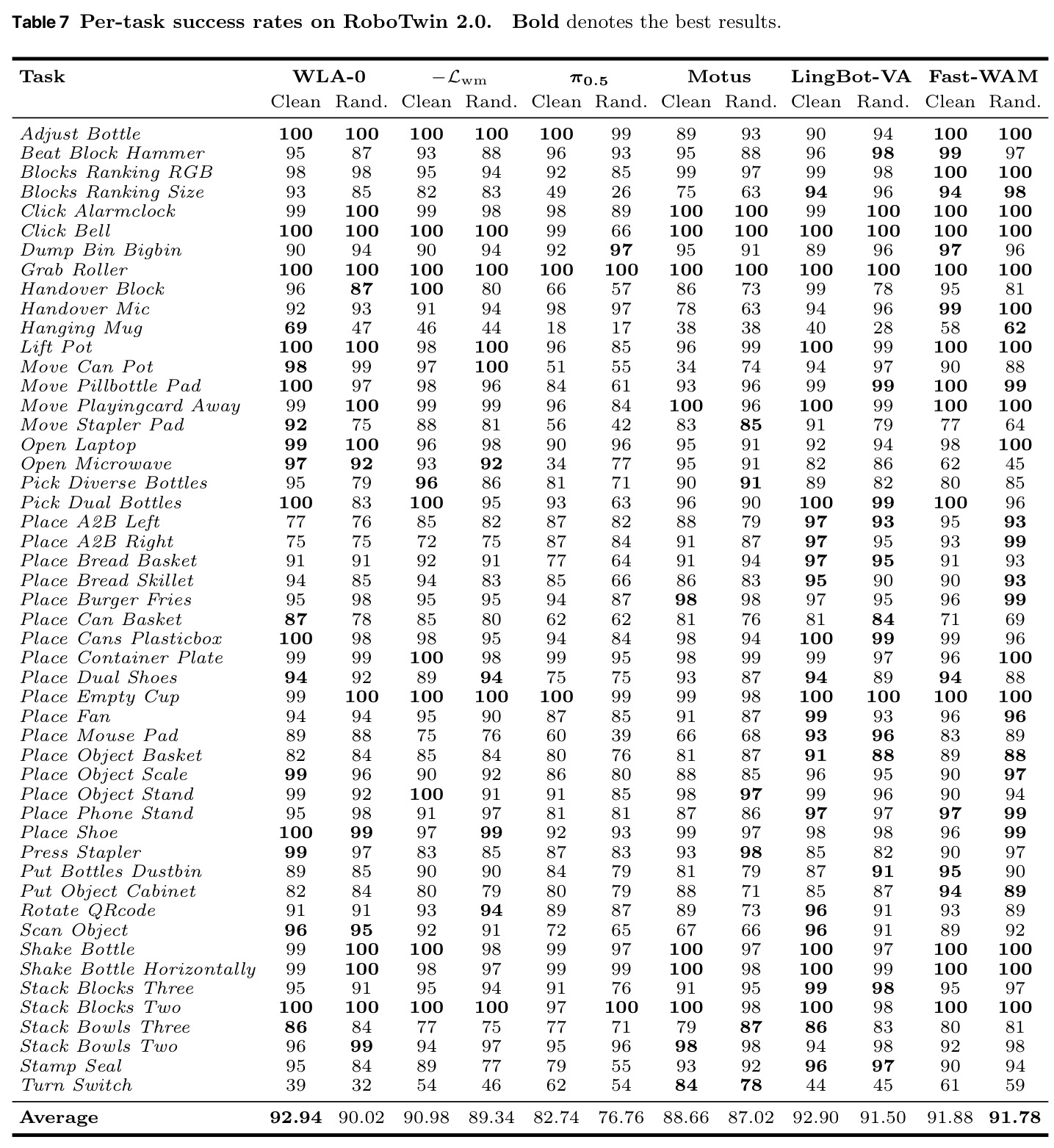 Table 7 Per-task success rates on RoboTwin 2.0. Bold denotes the best results.

| Task | WLA-0 | | $-\mathcal{L}_{wm}$ | | $\pi_{0.5}$ | | Motus | | LingBot-VA | | Fast-WAM | |
|---|---|---|---|---|---|---|---|---|---|---|---|---|
| | Clean | Rand. | Clean | Rand. | Clean | Rand. | Clean | Rand. | Clean | Rand. | Clean | Rand. |
| Adjust Bottle | 100 | 100 | 100 | 100 | 100 | 99 | 89 | 93 | 90 | 94 | 100 | 100 |
| Beat Block Hammer | 95 | 87 | 93 | 88 | 96 | 93 | 95 | 88 | 96 | 98 | 99 | 97 |
| Blocks Ranking RGB | 98 | 98 | 95 | 94 | 92 | 85 | 99 | 97 | 99 | 98 | 100 | 100 |
| Blocks Ranking Size | 93 | 85 | 82 | 83 | 49 | 26 | 75 | 63 | 94 | 96 | 94 | 98 |
| Click Alarmclock | 99 | 100 | 99 | 98 | 98 | 89 | 100 | 100 | 99 | 100 | 100 | 100 |
| Click Bell | 100 | 100 | 100 | 100 | 99 | 66 | 100 | 100 | 100 | 100 | 100 | 100 |
| Dump Bin Bigbin | 90 | 94 | 90 | 94 | 92 | 97 | 95 | 91 | 89 | 96 | 97 | 96 |
| Grab Roller | 100 | 100 | 100 | 100 | 100 | 100 | 100 | 100 | 100 | 100 | 100 | 100 |
| Handover Block | 96 | 87 | 100 | 80 | 66 | 57 | 86 | 73 | 99 | 78 | 95 | 81 |
| Handover Mic | 92 | 93 | 91 | 94 | 98 | 97 | 78 | 63 | 94 | 96 | 99 | 100 |
| Hanging Mug | 69 | 47 | 46 | 44 | 18 | 17 | 38 | 38 | 40 | 28 | 58 | 62 |
| Lift Pot | 100 | 100 | 98 | 100 | 96 | 85 | 96 | 99 | 100 | 99 | 100 | 100 |
| Move Can Pot | 98 | 99 | 97 | 100 | 51 | 55 | 34 | 74 | 94 | 97 | 90 | 88 |
| Move Pillbottle Pad | 100 | 97 | 98 | 96 | 84 | 61 | 93 | 96 | 99 | 99 | 100 | 99 |
| Move Playingcard Away | 99 | 100 | 99 | 99 | 96 | 84 | 100 | 96 | 100 | 99 | 100 | 100 |
| Move Stapler Pad | 92 | 75 | 88 | 81 | 56 | 42 | 83 | 85 | 91 | 79 | 77 | 64 |
| Open Laptop | 99 | 100 | 96 | 98 | 90 | 96 | 95 | 91 | 92 | 94 | 98 | 100 |
| Open Microwave | 97 | 92 | 93 | 92 | 34 | 77 | 95 | 91 | 82 | 86 | 62 | 45 |
| Pick Diverse Bottles | 95 | 79 | 96 | 86 | 81 | 71 | 90 | 91 | 89 | 82 | 80 | 85 |
| Pick Dual Bottles | 100 | 83 | 100 | 95 | 93 | 63 | 96 | 90 | 100 | 99 | 100 | 96 |
| Place A2B Left | 77 | 76 | 85 | 82 | 87 | 82 | 88 | 79 | 97 | 93 | 95 | 93 |
| Place A2B Right | 75 | 75 | 72 | 75 | 87 | 84 | 91 | 87 | 97 | 95 | 93 | 99 |
| Place Bread Basket | 91 | 91 | 92 | 91 | 77 | 64 | 91 | 94 | 97 | 95 | 91 | 93 |
| Place Bread Skillet | 94 | 85 | 94 | 83 | 85 | 66 | 86 | 83 | 95 | 90 | 90 | 93 |
| Place Burger Fries | 95 | 98 | 95 | 95 | 94 | 87 | 98 | 98 | 97 | 95 | 96 | 99 |
| Place Can Basket | 87 | 78 | 85 | 80 | 62 | 62 | 81 | 76 | 81 | 84 | 71 | 69 |
| Place Cans Plasticbox | 100 | 98 | 98 | 95 | 94 | 84 | 98 | 94 | 100 | 99 | 99 | 96 |
| Place Container Plate | 99 | 99 | 100 | 98 | 99 | 95 | 98 | 99 | 99 | 97 | 96 | 100 |
| Place Dual Shoes | 94 | 92 | 89 | 94 | 75 | 75 | 93 | 87 | 94 | 89 | 94 | 88 |
| Place Empty Cup | 99 | 100 | 100 | 100 | 100 | 99 | 99 | 98 | 100 | 100 | 100 | 100 |
| Place Fan | 94 | 94 | 95 | 90 | 87 | 85 | 91 | 87 | 99 | 93 | 96 | 96 |
| Place Mouse Pad | 89 | 88 | 75 | 76 | 60 | 39 | 66 | 68 | 93 | 96 | 83 | 89 |
| Place Object Basket | 82 | 84 | 85 | 84 | 80 | 76 | 81 | 87 | 91 | 88 | 89 | 88 |
| Place Object Scale | 99 | 96 | 90 | 92 | 86 | 80 | 88 | 85 | 96 | 95 | 90 | 97 |
| Place Object Stand | 99 | 92 | 100 | 91 | 91 | 85 | 98 | 97 | 99 | 96 | 90 | 94 |
| Place Phone Stand | 95 | 98 | 91 | 97 | 81 | 81 | 87 | 86 | 97 | 97 | 97 | 99 |
| Place Shoe | 100 | 99 | 97 | 99 | 92 | 93 | 99 | 97 | 98 | 98 | 96 | 99 |
| Press Stapler | 99 | 97 | 83 | 85 | 87 | 83 | 93 | 98 | 85 | 82 | 90 | 97 |
| Put Bottles Dustbin | 89 | 85 | 90 | 90 | 84 | 79 | 81 | 79 | 87 | 91 | 95 | 90 |
| Put Object Cabinet | 82 | 84 | 80 | 79 | 80 | 79 | 88 | 71 | 85 | 87 | 94 | 89 |
| Rotate QRcode | 91 | 91 | 93 | 94 | 89 | 87 | 89 | 73 | 96 | 91 | 93 | 89 |
| Scan Object | 96 | 95 | 92 | 91 | 72 | 65 | 67 | 66 | 96 | 91 | 89 | 92 |
| Shake Bottle | 99 | 100 | 100 | 98 | 99 | 97 | 100 | 97 | 100 | 97 | 100 | 100 |
| Shake Bottle Horizontally | 99 | 100 | 98 | 97 | 99 | 99 | 100 | 98 | 100 | 99 | 100 | 100 |
| Stack Blocks Three | 95 | 91 | 95 | 94 | 91 | 76 | 91 | 95 | 99 | 98 | 95 | 97 |
| Stack Blocks Two | 100 | 100 | 100 | 100 | 97 | 100 | 100 | 98 | 100 | 98 | 100 | 100 |
| Stack Bowls Three | 86 | 84 | 77 | 75 | 77 | 71 | 79 | 87 | 86 | 83 | 80 | 81 |
| Stack Bowls Two | 96 | 99 | 94 | 97 | 95 | 96 | 98 | 98 | 94 | 98 | 92 | 98 |
| Stamp Seal | 95 | 84 | 89 | 77 | 79 | 55 | 93 | 92 | 96 | 97 | 90 | 94 |
| Turn Switch | 39 | 32 | 54 | 46 | 62 | 54 | 84 | 78 | 44 | 45 | 61 | 59 |
| Average | 92.94 | 90.02 | 90.98 | 89.34 | 82.74 | 76.76 | 88.66 | 87.02 | 92.90 | 91.50 | 91.88 | 91.78 |